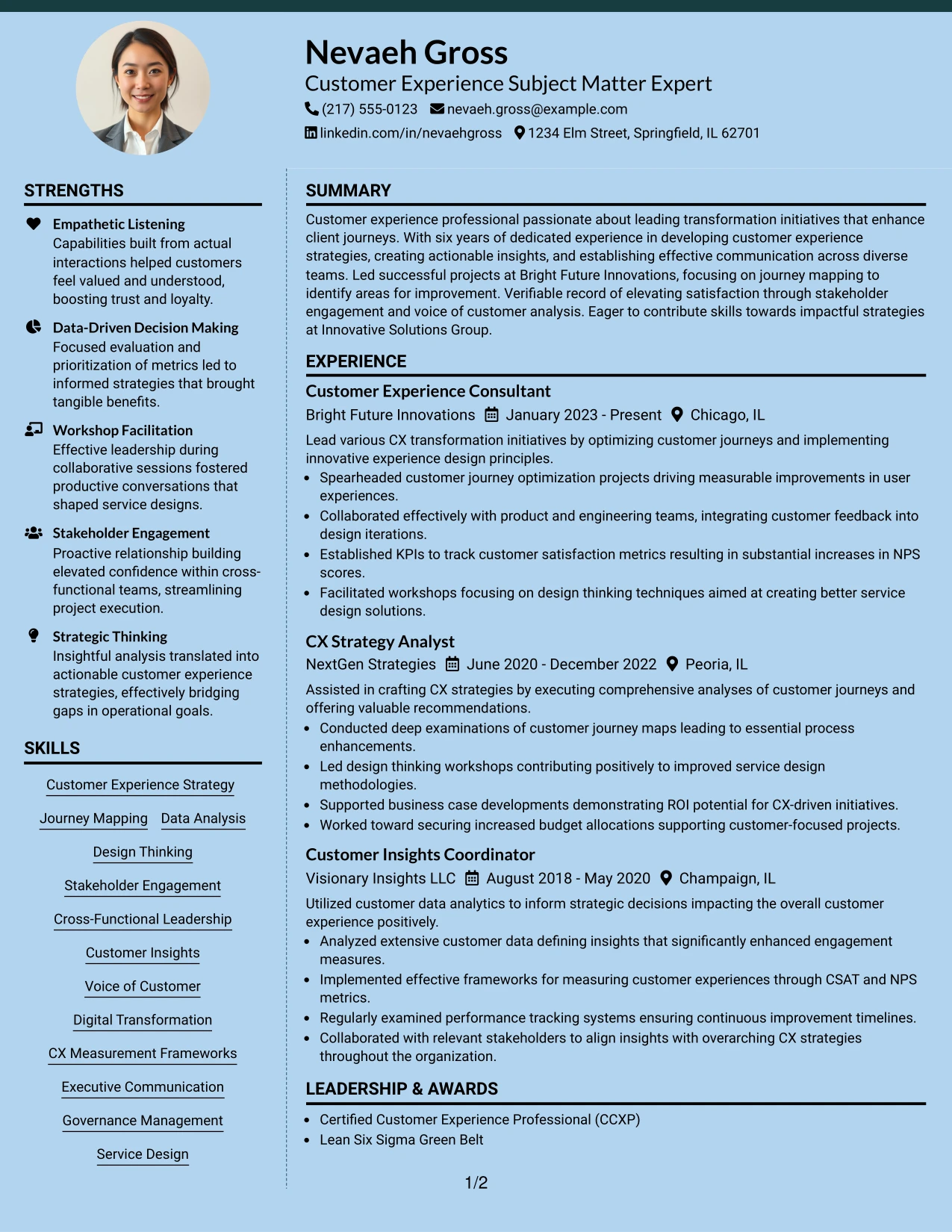 Nevaeh Gross
Customer Experience Subject Matter Expert
(217) 555-0123 nevaeh.gross@example.com
linkedin.com/in/nevaehgross 1234 Elm Street, Springfield, IL 62701

STRENGTHS

Empathetic Listening
Capabilities built from actual interactions helped customers feel valued and understood, boosting trust and loyalty.

Data-Driven Decision Making
Focused evaluation and prioritization of metrics led to informed strategies that brought tangible benefits.

Workshop Facilitation
Effective leadership during collaborative sessions fostered productive conversations that shaped service designs.

Stakeholder Engagement
Proactive relationship building elevated confidence within cross-functional teams, streamlining project execution.

Strategic Thinking
Insightful analysis translated into actionable customer experience strategies, effectively bridging gaps in operational goals.

SKILLS

Customer Experience Strategy
Journey Mapping
Data Analysis
Design Thinking
Stakeholder Engagement
Cross-Functional Leadership
Customer Insights
Voice of Customer
Digital Transformation
CX Measurement Frameworks
Executive Communication
Governance Management
Service Design

SUMMARY

Customer experience professional passionate about leading transformation initiatives that enhance client journeys. With six years of dedicated experience in developing customer experience strategies, creating actionable insights, and establishing effective communication across diverse teams. Led successful projects at Bright Future Innovations, focusing on journey mapping to identify areas for improvement. Verifiable record of elevating satisfaction through stakeholder engagement and voice of customer analysis. Eager to contribute skills towards impactful strategies at Innovative Solutions Group.

EXPERIENCE

Customer Experience Consultant
Bright Future Innovations January 2023 - Present Chicago, IL

Lead various CX transformation initiatives by optimizing customer journeys and implementing innovative experience design principles.
• Spearheaded customer journey optimization projects driving measurable improvements in user experiences.
• Collaborated effectively with product and engineering teams, integrating customer feedback into design iterations.
• Established KPIs to track customer satisfaction metrics resulting in substantial increases in NPS scores.
• Facilitated workshops focusing on design thinking techniques aimed at creating better service design solutions.

CX Strategy Analyst
NextGen Strategies June 2020 - December 2022 Peoria, IL

Assisted in crafting CX strategies by executing comprehensive analyses of customer journeys and offering valuable recommendations.
• Conducted deep examinations of customer journey maps leading to essential process enhancements.
• Led design thinking workshops contributing positively to improved service design methodologies.
• Supported business case developments demonstrating ROI potential for CX-driven initiatives.
• Worked toward securing increased budget allocations supporting customer-focused projects.

Customer Insights Coordinator
Visionary Insights LLC August 2018 - May 2020 Champaign, IL

Utilized customer data analytics to inform strategic decisions impacting the overall customer experience positively.
• Analyzed extensive customer data defining insights that significantly enhanced engagement measures.
• Implemented effective frameworks for measuring customer experiences through CSAT and NPS metrics.
• Regularly examined performance tracking systems ensuring continuous improvement timelines.
• Collaborated with relevant stakeholders to align insights with overarching CX strategies throughout the organization.

LEADERSHIP & AWARDS

• Certified Customer Experience Professional (CCXP)
• Lean Six Sigma Green Belt

1/2